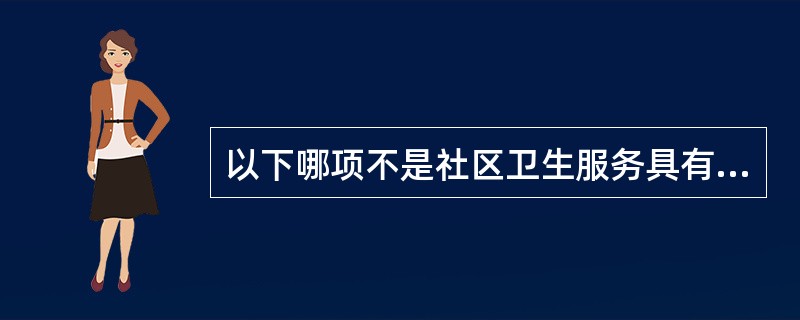 以下哪项不是社区卫生服务具有...